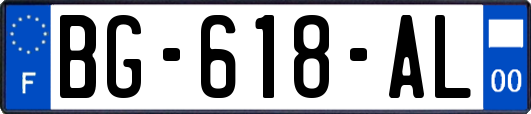 F
BG-618-AL
00